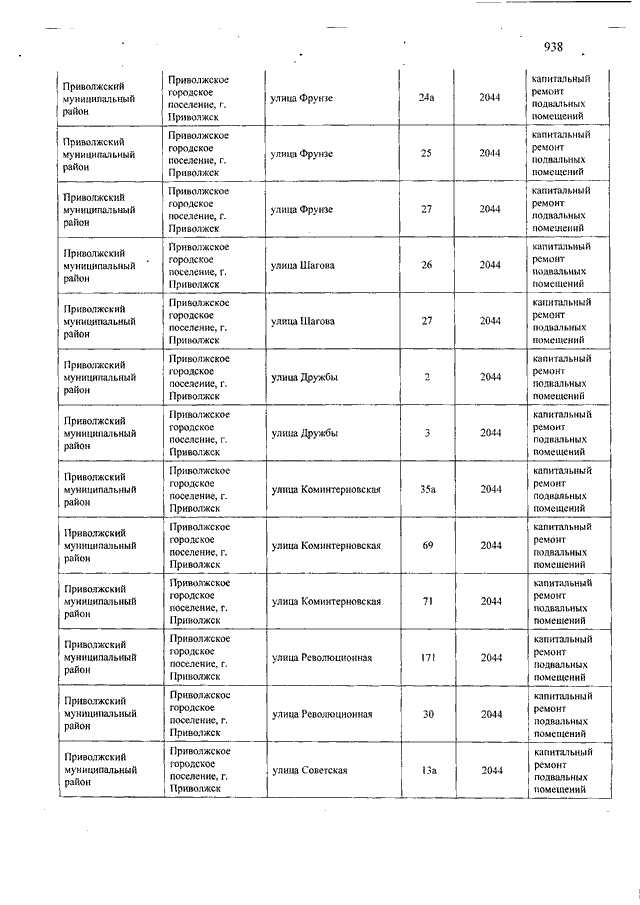 938

| | | | | | |
|---|---|---|---|---|---|
| Приволжский муниципальный район | Приволжское городское поселение, г. Приволжск | улица Фрунзе | 24а | 2044 | капитальный ремонт подвальных помещений |
| Приволжский муниципальный район | Приволжское городское поселение, г. Приволжск | улица Фрунзе | 25 | 2044 | капитальный ремонт подвальных помещений |
| Приволжский муниципальный район | Приволжское городское поселение, г. Приволжск | улица Фрунзе | 27 | 2044 | капитальный ремонт подвальных помещений |
| Приволжский муниципальный район | Приволжское городское поселение, г. Приволжск | улица Шагова | 26 | 2044 | капитальный ремонт подвальных помещений |
| Приволжский муниципальный район | Приволжское городское поселение, г. Приволжск | улица Шагова | 27 | 2044 | капитальный ремонт подвальных помещений |
| Приволжский муниципальный район | Приволжское городское поселение, г. Приволжск | улица Дружбы | 2 | 2044 | капитальный ремонт подвальных помещений |
| Приволжский муниципальный район | Приволжское городское поселение, г. Приволжск | улица Дружбы | 3 | 2044 | капитальный ремонт подвальных помещений |
| Приволжский муниципальный район | Приволжское городское поселение, г. Приволжск | улица Коминтерновская | 35а | 2044 | капитальный ремонт подвальных помещений |
| Приволжский муниципальный район | Приволжское городское поселение, г. Приволжск | улица Коминтерновская | 69 | 2044 | капитальный ремонт подвальных помещений |
| Приволжский муниципальный район | Приволжское городское поселение, г. Приволжск | улица Коминтерновская | 71 | 2044 | капитальный ремонт подвальных помещений |
| Приволжский муниципальный район | Приволжское городское поселение, г. Приволжск | улица Революционная | 171 | 2044 | капитальный ремонт подвальных помещений |
| Приволжский муниципальный район | Приволжское городское поселение, г. Приволжск | улица Революционная | 30 | 2044 | капитальный ремонт подвальных помещений |
| Приволжский муниципальный район | Приволжское городское поселение, г. Приволжск | улица Советская | 13а | 2044 | капитальный ремонт подвальных помещений |